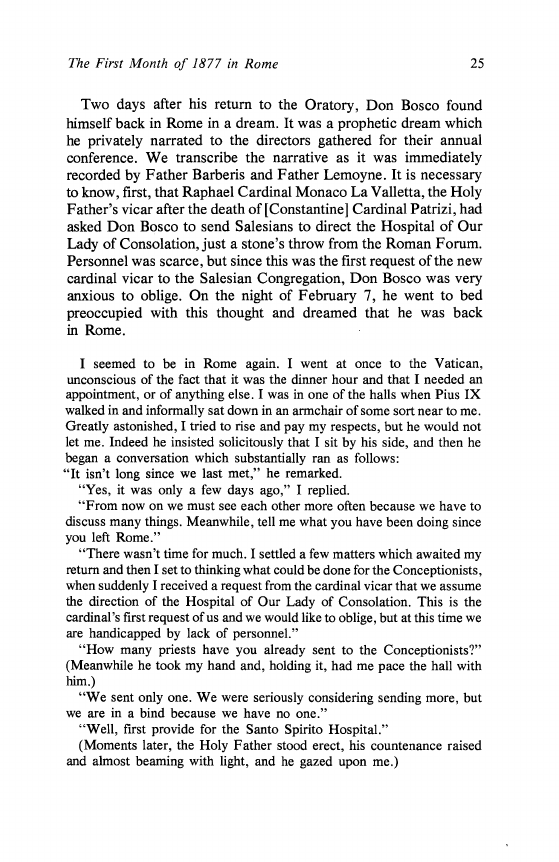 The First Month of 1877 in Rome 25

Two days after his return to the Oratory, Don Bosco found himself back in Rome in a dream. It was a prophetic dream which he privately narrated to the directors gathered for their annual conference. We transcribe the narrative as it was immediately recorded by Father Barberis and Father Lemoyne. It is necessary to know, first, that Raphael Cardinal Monaco La Valletta, the Holy Father's vicar after the death of [Constantine] Cardinal Patrizi, had asked Don Bosco to send Salesians to direct the Hospital of Our Lady of Consolation, just a stone's throw from the Roman Forum. Personnel was scarce, but since this was the first request of the new cardinal vicar to the Salesian Congregation, Don Bosco was very anxious to oblige. On the night of February 7, he went to bed preoccupied with this thought and dreamed that he was back in Rome.

I seemed to be in Rome again. I went at once to the Vatican, unconscious of the fact that it was the dinner hour and that I needed an appointment, or of anything else. I was in one of the halls when Pius IX walked in and informally sat down in an armchair of some sort near to me. Greatly astonished, I tried to rise and pay my respects, but he would not let me. Indeed he insisted solicitously that I sit by his side, and then he began a conversation which substantially ran as follows:
"It isn't long since we last met," he remarked.
"Yes, it was only a few days ago," I replied.
"From now on we must see each other more often because we have to discuss many things. Meanwhile, tell me what you have been doing since you left Rome."
"There wasn't time for much. I settled a few matters which awaited my return and then I set to thinking what could be done for the Conceptionists, when suddenly I received a request from the cardinal vicar that we assume the direction of the Hospital of Our Lady of Consolation. This is the cardinal's first request of us and we would like to oblige, but at this time we are handicapped by lack of personnel."
"How many priests have you already sent to the Conceptionists?" (Meanwhile he took my hand and, holding it, had me pace the hall with him.)
"We sent only one. We were seriously considering sending more, but we are in a bind because we have no one."
"Well, first provide for the Santo Spirito Hospital."
(Moments later, the Holy Father stood erect, his countenance raised and almost beaming with light, and he gazed upon me.)